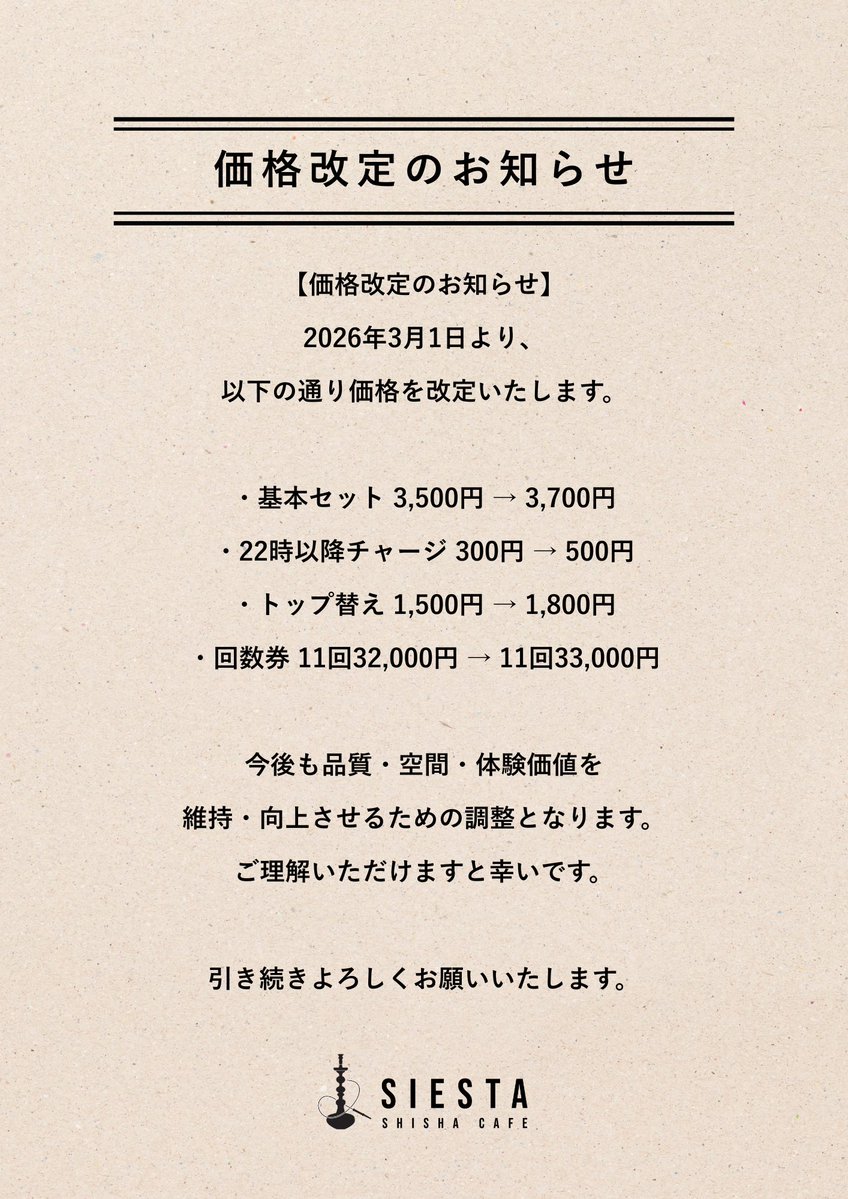 価格改定のお知らせ

【価格改定のお知らせ】
2026年3月1日より、
以下の通り価格を改定いたします。

・基本セット 3,500円 → 3,700円
・22時以降チャージ 300円 → 500円
・トップ替え 1,500円 → 1,800円
・回数券 11回32,000円 → 11回33,000円

今後も品質・空間・体験価値を
維持・向上させるための調整となります。
ご理解いただけますと幸いです。

引き続きよろしくお願いいたします。

SIESTA
SHISHA CAFE